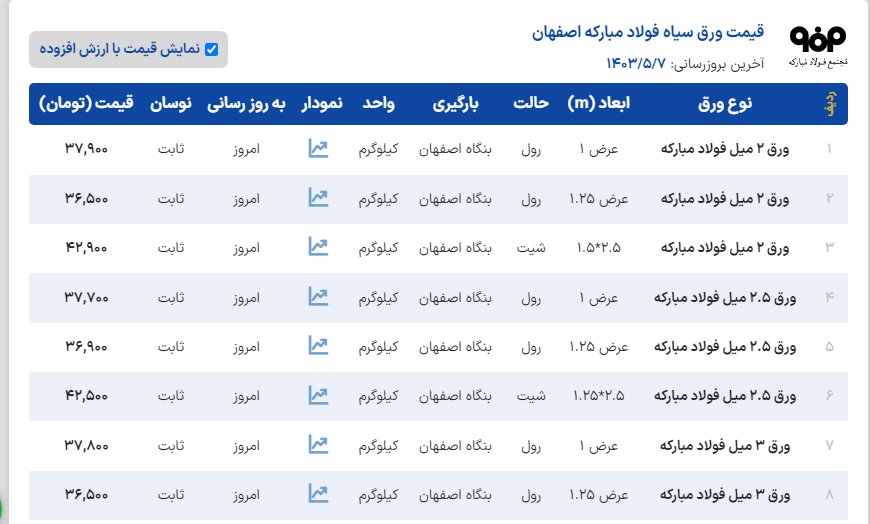 مجتمع فولاد مبارکه

قیمت ورق سیاه فولاد مبارکه اصفهان

آخرین بروزرسانی: ۱۴۰۳/۵/۷

نمایش قیمت با ارزش افزوده

| ردیف | نوع ورق | ابعاد (m) | حالت | بارگیری | واحد | نمودار | به روز رسانی | نوسان | قیمت (تومان) |
|---|---|---|---|---|---|---|---|---|---|
| ۱ | ورق ۲ میل فولاد مبارکه | عرض ۱ | رول | بنگاه اصفهان | کیلوگرم | | امروز | ثابت | ۳۷,۹۰۰ |
| ۲ | ورق ۲ میل فولاد مبارکه | عرض ۱.۲۵ | رول | بنگاه اصفهان | کیلوگرم | | امروز | ثابت | ۳۶,۵۰۰ |
| ۳ | ورق ۲ میل فولاد مبارکه | ۱.۵*۲.۵ | شیت | بنگاه اصفهان | کیلوگرم | | امروز | ثابت | ۴۲,۹۰۰ |
| ۴ | ورق ۲.۵ میل فولاد مبارکه | عرض ۱ | رول | بنگاه اصفهان | کیلوگرم | | امروز | ثابت | ۳۷,۷۰۰ |
| ۵ | ورق ۲.۵ میل فولاد مبارکه | عرض ۱.۲۵ | رول | بنگاه اصفهان | کیلوگرم | | امروز | ثابت | ۳۶,۹۰۰ |
| ۶ | ورق ۲.۵ میل فولاد مبارکه | ۱.۲۵*۲.۵ | شیت | بنگاه اصفهان | کیلوگرم | | امروز | ثابت | ۴۲,۵۰۰ |
| ۷ | ورق ۳ میل فولاد مبارکه | عرض ۱ | رول | بنگاه اصفهان | کیلوگرم | | امروز | ثابت | ۳۷,۸۰۰ |
| ۸ | ورق ۳ میل فولاد مبارکه | عرض ۱.۲۵ | رول | بنگاه اصفهان | کیلوگرم | | امروز | ثابت | ۳۶,۵۰۰ |